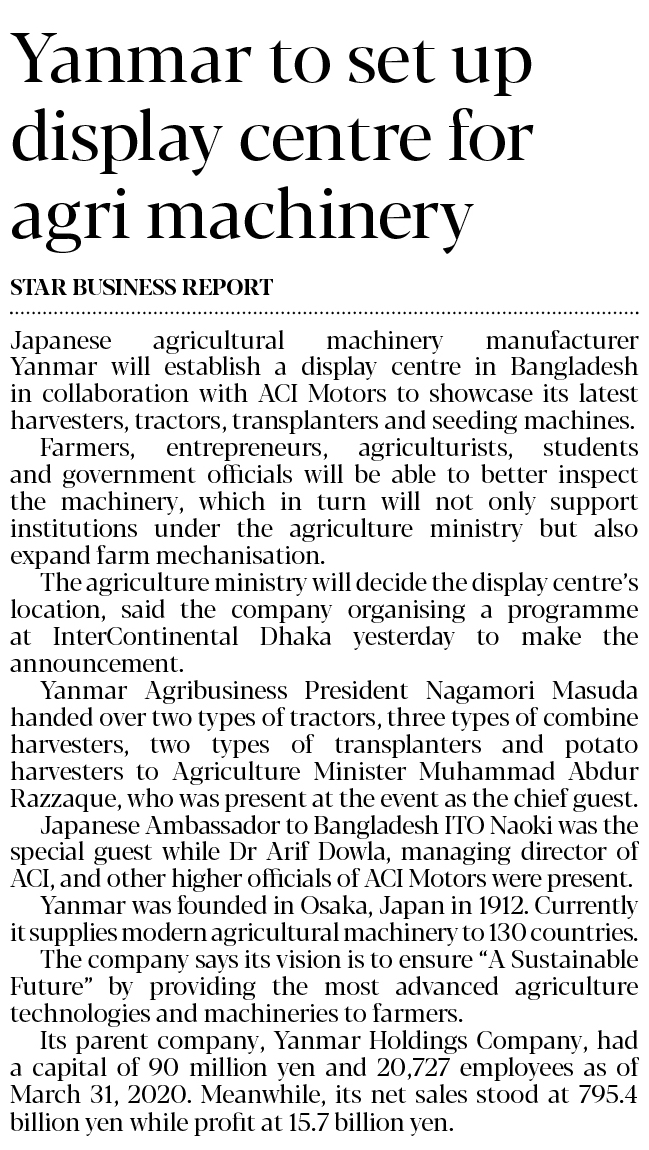 Yanmar to set up display centre for agri machinery

STAR BUSINESS REPORT

Japanese agricultural machinery manufacturer Yanmar will establish a display centre in Bangladesh in collaboration with ACI Motors to showcase its latest harvesters, tractors, transplanters and seeding machines.

Farmers, entrepreneurs, agriculturists, students and government officials will be able to better inspect the machinery, which in turn will not only support institutions under the agriculture ministry but also expand farm mechanisation.

The agriculture ministry will decide the display centre's location, said the company organising a programme at InterContinental Dhaka yesterday to make the announcement.

Yanmar Agribusiness President Nagamori Masuda handed over two types of tractors, three types of combine harvesters, two types of transplanters and potato harvesters to Agriculture Minister Muhammad Abdur Razzaque, who was present at the event as the chief guest.

Japanese Ambassador to Bangladesh ITO Naoki was the special guest while Dr Arif Dowla, managing director of ACI, and other higher officials of ACI Motors were present.

Yanmar was founded in Osaka, Japan in 1912. Currently it supplies modern agricultural machinery to 130 countries.

The company says its vision is to ensure "A Sustainable Future" by providing the most advanced agriculture technologies and machineries to farmers.

Its parent company, Yanmar Holdings Company, had a capital of 90 million yen and 20,727 employees as of March 31, 2020. Meanwhile, its net sales stood at 795.4 billion yen while profit at 15.7 billion yen.